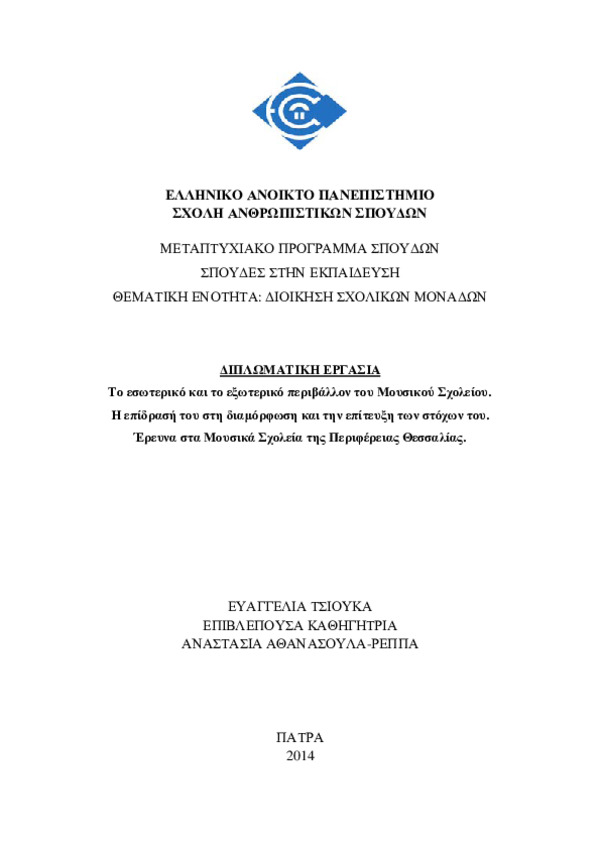 ΕΛΛΗΝΙΚΟ ΑΝΟΙΚΤΟ ΠΑΝΕΠΙΣΤΗΜΙΟ
ΣΧΟΛΗ ΑΝΘΡΩΠΙΣΤΙΚΩΝ ΣΠΟΥΔΩΝ

ΜΕΤΑΠΤΥΧΙΑΚΟ ΠΡΟΓΡΑΜΜΑ ΣΠΟΥΔΩΝ
ΣΠΟΥΔΕΣ ΣΤΗΝ ΕΚΠΑΙΔΕΥΣΗ
ΘΕΜΑΤΙΚΗ ΕΝΟΤΗΤΑ: ΔΙΟΙΚΗΣΗ ΣΧΟΛΙΚΩΝ ΜΟΝΑΔΩΝ

ΔΙΠΛΩΜΑΤΙΚΗ ΕΡΓΑΣΙΑ
Το εσωτερικό και το εξωτερικό περιβάλλον του Μουσικού Σχολείου.
Η επίδρασή του στη διαμόρφωση και την επίτευξη των στόχων του.
Έρευνα στα Μουσικά Σχολεία της Περιφέρειας Θεσσαλίας.

ΕΥΑΓΓΕΛΙΑ ΤΣΙΟΥΚΑ
ΕΠΙΒΛΕΠΟΥΣΑ ΚΑΘΗΓΗΤΡΙΑ
ΑΝΑΣΤΑΣΙΑ ΑΘΑΝΑΣΟΥΛΑ-ΡΕΠΠΑ

ΠΑΤΡΑ
2014